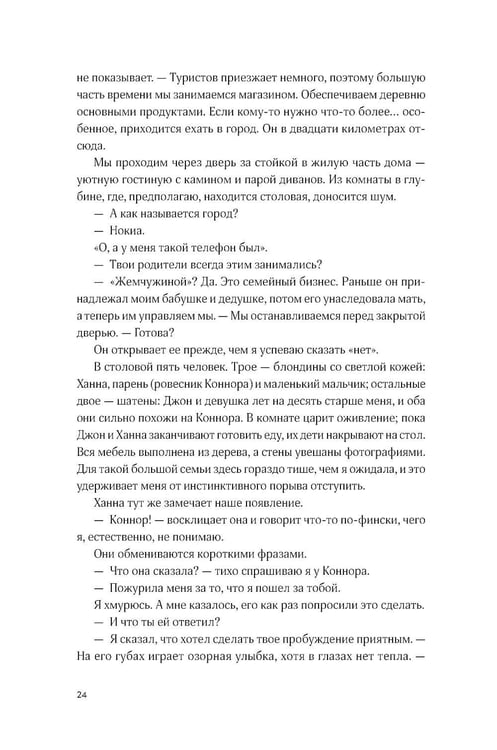 не показывает. — Туристов приезжает немного, поэтому большую часть времени мы занимаемся магазином. Обеспечиваем деревню основными продуктами. Если кому-то нужно что-то более... особенное, приходится ехать в город. Он в двадцати километрах отсюда.

Мы проходим через дверь за стойкой в жилую часть дома — уютную гостиную с камином и парой диванов. Из комнаты в глубине, где, предполагаю, находится столовая, доносится шум.

— А как называется город?

— Нокиа.

«О, а у меня такой телефон был».

— Твои родители всегда этим занимались?

— «Жемчужиной»? Да. Это семейный бизнес. Раньше он принадлежал моим бабушке и дедушке, потом его унаследовала мать, а теперь им управляем мы. — Мы останавливаемся перед закрытой дверью. — Готова?

Он открывает ее прежде, чем я успеваю сказать «нет».

В столовой пять человек. Трое — блондины со светлой кожей: Ханна, парень (ровесник Коннора) и маленький мальчик; остальные двое — шатены: Джон и девушка лет на десять старше меня, и оба они сильно похожи на Коннора. В комнате царит оживление; пока Джон и Ханна заканчивают готовить еду, их дети накрывают на стол. Вся мебель выполнена из дерева, а стены увешаны фотографиями. Для такой большой семьи здесь гораздо тише, чем я ожидала, и это удерживает меня от инстинктивного порыва отступить.

Ханна тут же замечает наше появление.

— Коннор! — восклицает она и говорит что-то по-фински, чего я, естественно, не понимаю.

Они обмениваются короткими фразами.

— Что она сказала? — тихо спрашиваю я у Коннора.

— Пожурила меня за то, что я пошел за тобой.

Я хмурюсь. А мне казалось, его как раз попросили это сделать.

— И что ты ей ответил?

— Я сказал, что хотел сделать твое пробуждение приятным. — На его губах играет озорная улыбка, хотя в глазах нет тепла. —

24